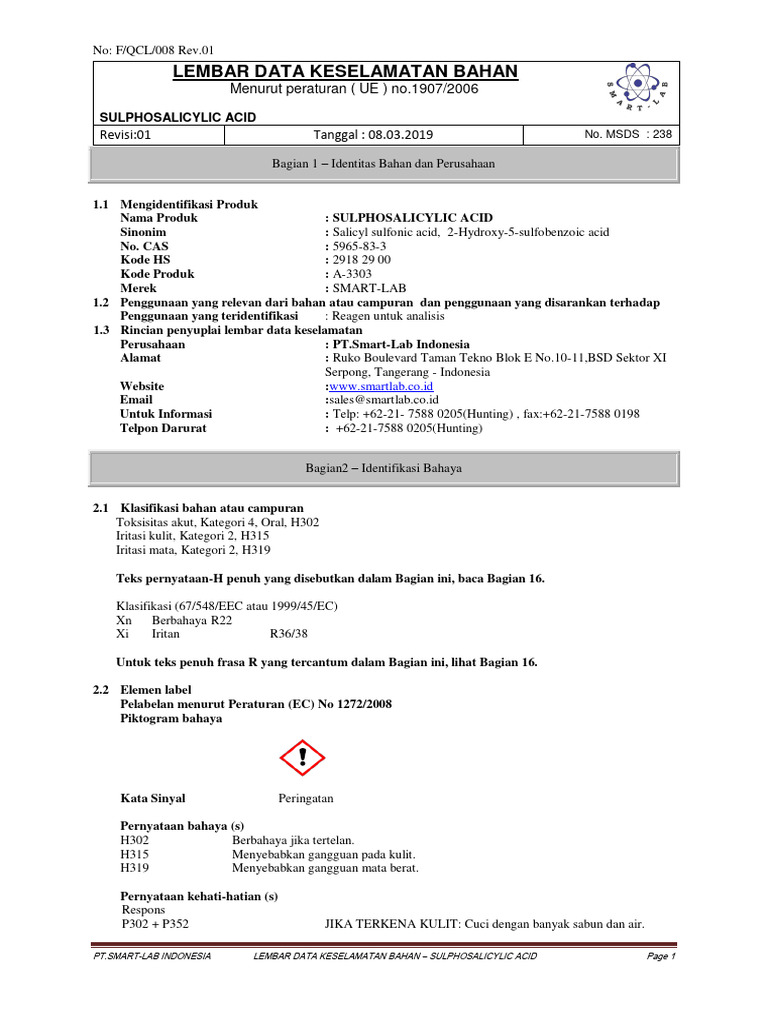 No: F/QCL/008 Rev.01

LEMBAR DATA KESELAMATAN BAHAN
Menurut peraturan ( UE ) no.1907/2006

SMART-LAB

SULPHOSALICYLIC ACID

| Revisi:01 | Tanggal : 08.03.2019 | No. MSDS : 238 |
|---|---|---|

Bagian 1 – Identitas Bahan dan Perusahaan

1.1 Mengidentifikasi Produk
Nama Produk : SULPHOSALICYLIC ACID
Sinonim : Salicyl sulfonic acid, 2-Hydroxy-5-sulfobenzoic acid
No. CAS : 5965-83-3
Kode HS : 2918 29 00
Kode Produk : A-3303
Merek : SMART-LAB
1.2 Penggunaan yang relevan dari bahan atau campuran dan penggunaan yang disarankan terhadap
Penggunaan yang teridentifikasi : Reagen untuk analisis
1.3 Rincian penyuplai lembar data keselamatan
Perusahaan : PT.Smart-Lab Indonesia
Alamat : Ruko Boulevard Taman Tekno Blok E No.10-11,BSD Sektor XI Serpong, Tangerang - Indonesia
Website :www.smartlab.co.id
Email :sales@smartlab.co.id
Untuk Informasi : Telp: +62-21- 7588 0205(Hunting) , fax:+62-21-7588 0198
Telpon Darurat : +62-21-7588 0205(Hunting)

Bagian2 – Identifikasi Bahaya

2.1 Klasifikasi bahan atau campuran
Toksisitas akut, Kategori 4, Oral, H302
Iritasi kulit, Kategori 2, H315
Iritasi mata, Kategori 2, H319

Teks pernyataan-H penuh yang disebutkan dalam Bagian ini, baca Bagian 16.

Klasifikasi (67/548/EEC atau 1999/45/EC)
Xn Berbahaya R22
Xi Iritan R36/38

Untuk teks penuh frasa R yang tercantum dalam Bagian ini, lihat Bagian 16.

2.2 Elemen label
Pelabelan menurut Peraturan (EC) No 1272/2008
Piktogram bahaya

Kata Sinyal Peringatan

Pernyataan bahaya (s)
H302 Berbahaya jika tertelan.
H315 Menyebabkan gangguan pada kulit.
H319 Menyebabkan gangguan mata berat.

Pernyataan kehati-hatian (s)
Respons
P302 + P352 JIKA TERKENA KULIT: Cuci dengan banyak sabun dan air.

PT.SMART-LAB INDONESIA LEMBAR DATA KESELAMATAN BAHAN – SULPHOSALICYLIC ACID Page 1